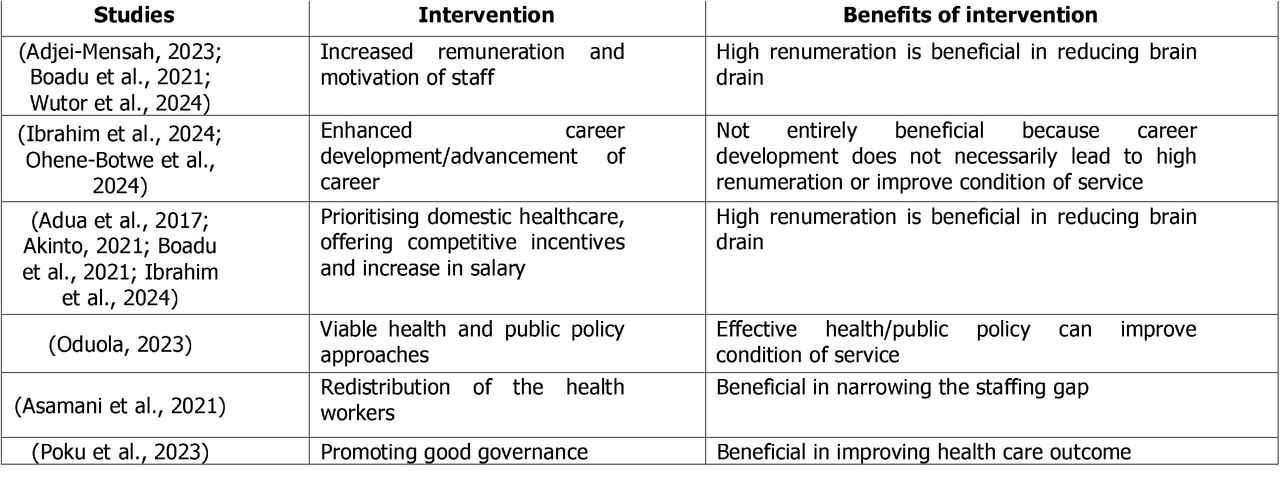 | Studies | Intervention | Benefits of intervention |
|---|---|---|
| (Adjei-Mensah, 2023; Boadu et al., 2021; Wutor et al., 2024) | Increased remuneration and motivation of staff | High renumeration is beneficial in reducing brain drain |
| (Ibrahim et al., 2024; Ohene-Botwe et al., 2024) | Enhanced career development/advancement of career | Not entirely beneficial because career development does not necessarily lead to high renumeration or improve condition of service |
| (Adua et al., 2017; Akinto, 2021; Boadu et al., 2021; Ibrahim et al., 2024) | Prioritising domestic healthcare, offering competitive incentives and increase in salary | High renumeration is beneficial in reducing brain drain |
| (Oduola, 2023) | Viable health and public policy approaches | Effective health/public policy can improve condition of service |
| (Asamani et al., 2021) | Redistribution of the health workers | Beneficial in narrowing the staffing gap |
| (Poku et al., 2023) | Promoting good governance | Beneficial in improving health care outcome |